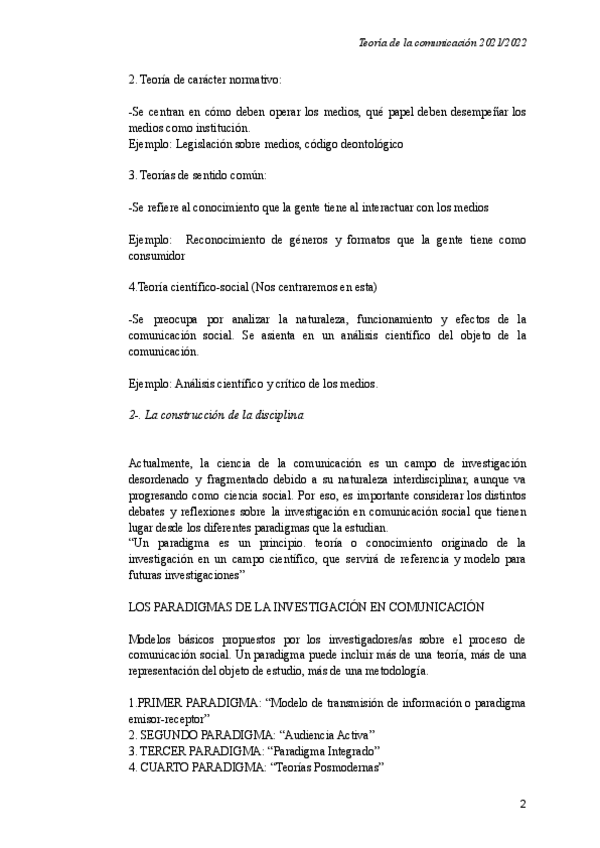 Teoría de la comunicación 2021/2022

2. Teoría de carácter normativo:

-Se centran en cómo deben operar los medios, qué papel deben desempeñar los medios como institución.
Ejemplo: Legislación sobre medios, código deontológico

3. Teorías de sentido común:

-Se refiere al conocimiento que la gente tiene al interactuar con los medios

Ejemplo: Reconocimiento de géneros y formatos que la gente tiene como consumidor

4.Teoría científico-social (Nos centraremos en esta)

-Se preocupa por analizar la naturaleza, funcionamiento y efectos de la comunicación social. Se asienta en un análisis científico del objeto de la comunicación.

Ejemplo: Análisis científico y crítico de los medios.

2-. La construcción de la disciplina

Actualmente, la ciencia de la comunicación es un campo de investigación desordenado y fragmentado debido a su naturaleza interdisciplinar, aunque va progresando como ciencia social. Por eso, es importante considerar los distintos debates y reflexiones sobre la investigación en comunicación social que tienen lugar desde los diferentes paradigmas que la estudian.
"Un paradigma es un principio. teoría o conocimiento originado de la investigación en un campo científico, que servirá de referencia y modelo para futuras investigaciones"

LOS PARADIGMAS DE LA INVESTIGACIÓN EN COMUNICACIÓN

Modelos básicos propuestos por los investigadores/as sobre el proceso de comunicación social. Un paradigma puede incluir más de una teoría, más de una representación del objeto de estudio, más de una metodología.

1.PRIMER PARADIGMA: "Modelo de transmisión de información o paradigma emisor-receptor"
2. SEGUNDO PARADIGMA: "Audiencia Activa"
3. TERCER PARADIGMA: "Paradigma Integrado"
4. CUARTO PARADIGMA: "Teorías Posmodernas"

2